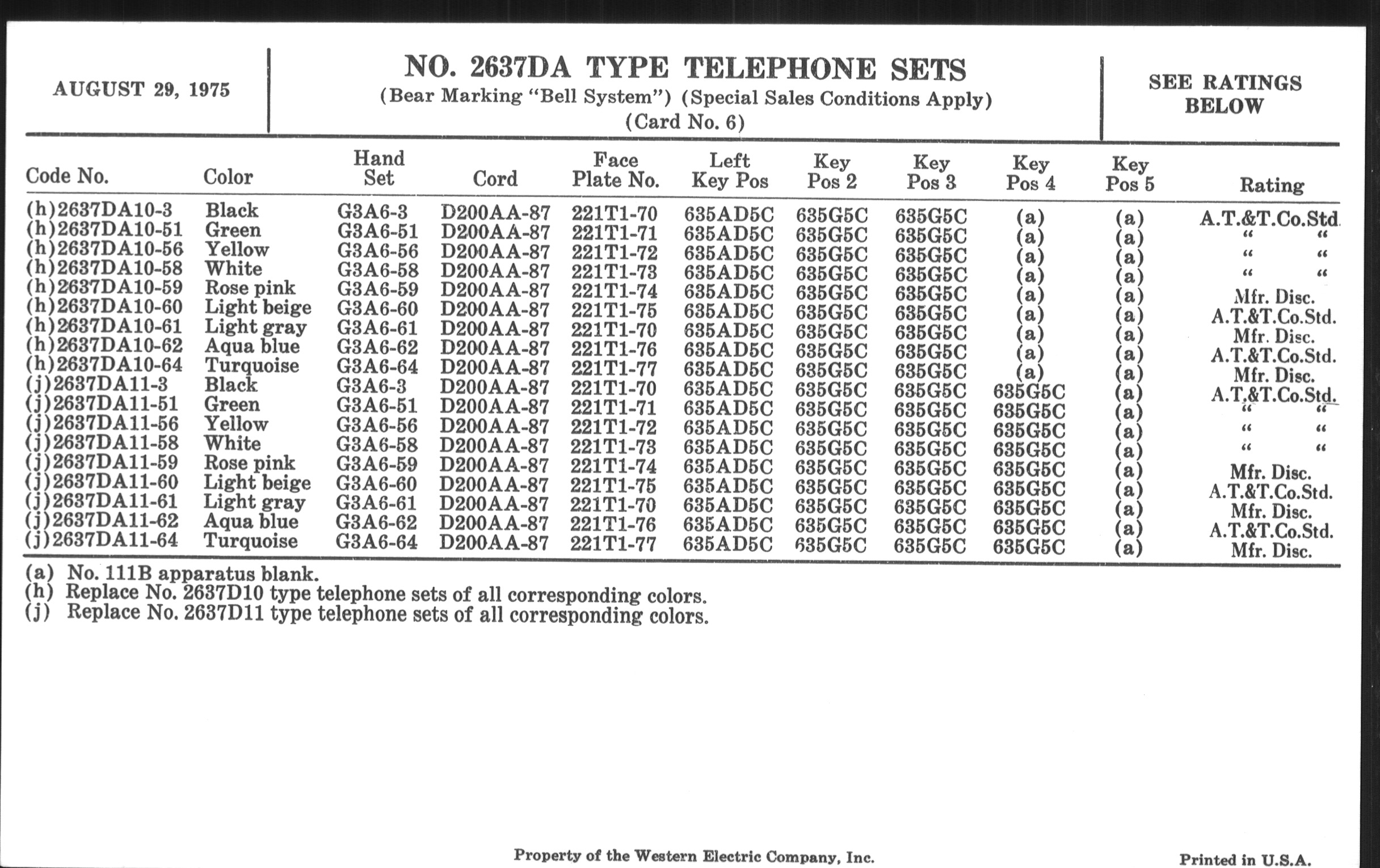 AUGUST 29, 1975

NO. 2637DA TYPE TELEPHONE SETS
(Bear Marking "Bell System") (Special Sales Conditions Apply)
(Card No. 6)

SEE RATINGS BELOW

| Code No. | Color | Hand Set | Cord | Face Plate No. | Left Key Pos | Key Pos 2 | Key Pos 3 | Key Pos 4 | Key Pos 5 | Rating |
|---|---|---|---|---|---|---|---|---|---|---|
| (h)2637DA10-3 | Black | G3A6-3 | D200AA-87 | 221T1-70 | 635AD5C | 635G5C | 635G5C | (a) | (a) | A.T.&T.Co.Std. |
| (h)2637DA10-51 | Green | G3A6-51 | D200AA-87 | 221T1-71 | 635AD5C | 635G5C | 635G5C | (a) | (a) | " " |
| (h)2637DA10-56 | Yellow | G3A6-56 | D200AA-87 | 221T1-72 | 635AD5C | 635G5C | 635G5C | (a) | (a) | " " |
| (h)2637DA10-58 | White | G3A6-58 | D200AA-87 | 221T1-73 | 635AD5C | 635G5C | 635G5C | (a) | (a) | " " |
| (h)2637DA10-59 | Rose pink | G3A6-59 | D200AA-87 | 221T1-74 | 635AD5C | 635G5C | 635G5C | (a) | (a) | Mfr. Disc. |
| (h)2637DA10-60 | Light beige | G3A6-60 | D200AA-87 | 221T1-75 | 635AD5C | 635G5C | 635G5C | (a) | (a) | A.T.&T.Co.Std. |
| (h)2637DA10-61 | Light gray | G3A6-61 | D200AA-87 | 221T1-70 | 635AD5C | 635G5C | 635G5C | (a) | (a) | Mfr. Disc. |
| (h)2637DA10-62 | Aqua blue | G3A6-62 | D200AA-87 | 221T1-76 | 635AD5C | 635G5C | 635G5C | (a) | (a) | A.T.&T.Co.Std. |
| (h)2637DA10-64 | Turquoise | G3A6-64 | D200AA-87 | 221T1-77 | 635AD5C | 635G5C | 635G5C | (a) | (a) | Mfr. Disc. |
| (j)2637DA11-3 | Black | G3A6-3 | D200AA-87 | 221T1-70 | 635AD5C | 635G5C | 635G5C | 635G5C | (a) | A.T.&T.Co.Std. |
| (j)2637DA11-51 | Green | G3A6-51 | D200AA-87 | 221T1-71 | 635AD5C | 635G5C | 635G5C | 635G5C | (a) | " " |
| (j)2637DA11-56 | Yellow | G3A6-56 | D200AA-87 | 221T1-72 | 635AD5C | 635G5C | 635G5C | 635G5C | (a) | " " |
| (j)2637DA11-58 | White | G3A6-58 | D200AA-87 | 221T1-73 | 635AD5C | 635G5C | 635G5C | 635G5C | (a) | " " |
| (j)2637DA11-59 | Rose pink | G3A6-59 | D200AA-87 | 221T1-74 | 635AD5C | 635G5C | 635G5C | 635G5C | (a) | Mfr. Disc. |
| (j)2637DA11-60 | Light beige | G3A6-60 | D200AA-87 | 221T1-75 | 635AD5C | 635G5C | 635G5C | 635G5C | (a) | A.T.&T.Co.Std. |
| (j)2637DA11-61 | Light gray | G3A6-61 | D200AA-87 | 221T1-70 | 635AD5C | 635G5C | 635G5C | 635G5C | (a) | Mfr. Disc. |
| (j)2637DA11-62 | Aqua blue | G3A6-62 | D200AA-87 | 221T1-76 | 635AD5C | 635G5C | 635G5C | 635G5C | (a) | A.T.&T.Co.Std. |
| (j)2637DA11-64 | Turquoise | G3A6-64 | D200AA-87 | 221T1-77 | 635AD5C | 635G5C | 635G5C | 635G5C | (a) | Mfr. Disc. |

(a) No. 111B apparatus blank.
(h) Replace No. 2637D10 type telephone sets of all corresponding colors.
(j) Replace No. 2637D11 type telephone sets of all corresponding colors.

Property of the Western Electric Company, Inc.

Printed in U.S.A.